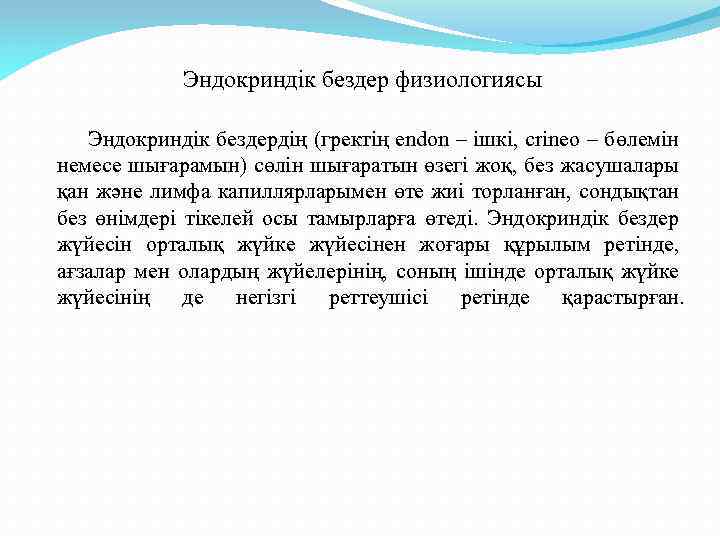 Эндокриндік бездер физиологиясы

Эндокриндік бездердің (гректің endon – ішкі, crineo – бөлемін немесе шығарамын) сөлін шығаратын өзегі жоқ, без жасушалары қан және лимфа капиллярларымен өте жиі торланған, сондықтан без өнімдері тікелей осы тамырларға өтеді. Эндокриндік бездер жүйесін орталық жүйке жүйесінен жоғары құрылым ретінде, ағзалар мен олардың жүйелерінің, соның ішінде орталық жүйке жүйесінің де негізгі реттеушісі ретінде қарастырған.